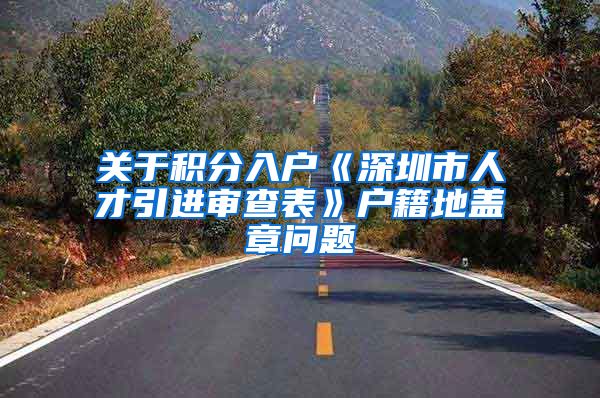 关于积分入户《深圳市人才引进审查表》户籍地盖章问题